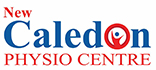 New
Caledon
PHYSIO CENTRE